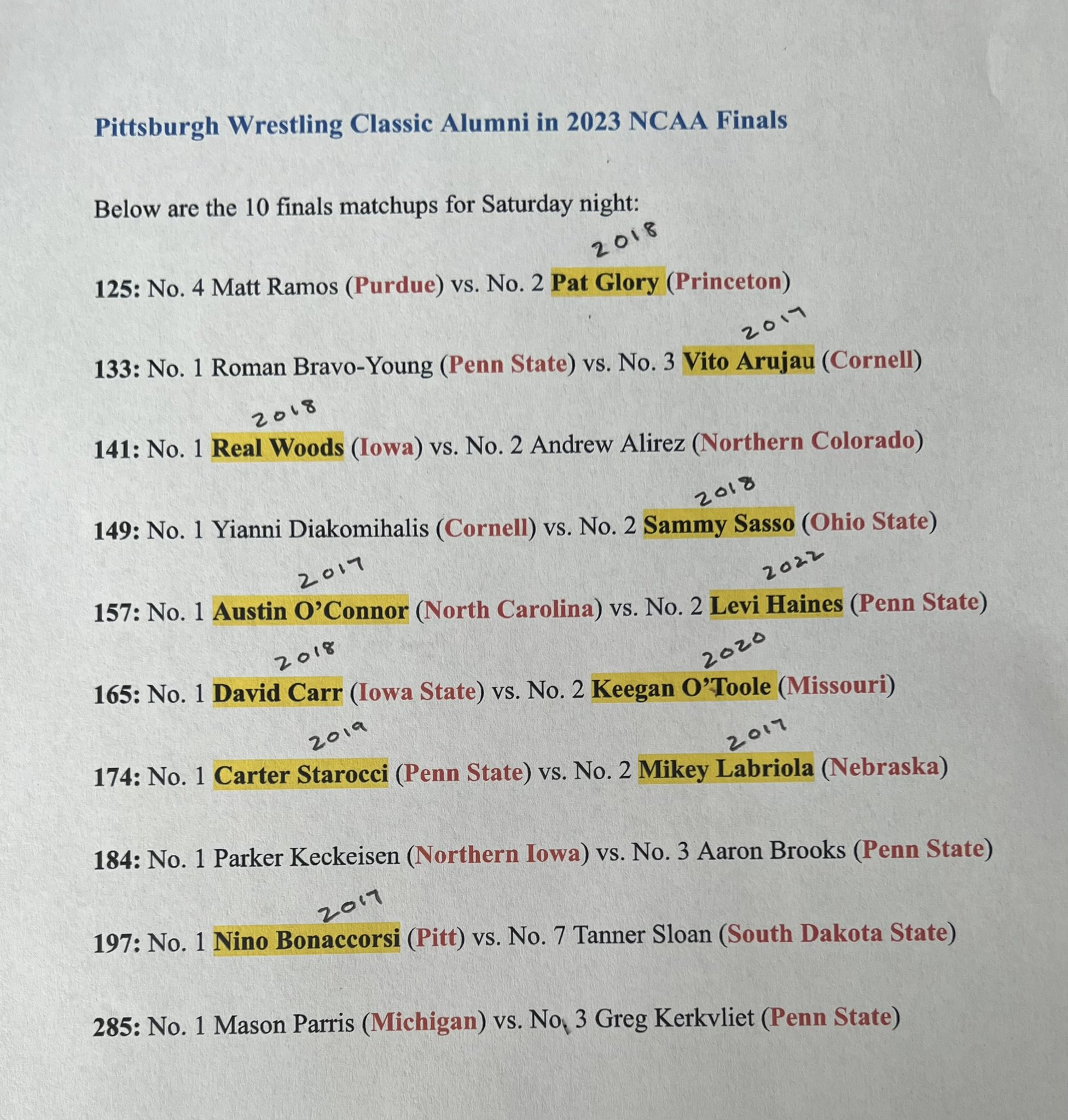 Pittsburgh Wrestling Classic Alumni in 2023 NCAA Finals

Below are the 10 finals matchups for Saturday night:

2018

125: No. 4 Matt Ramos (Purdue) vs. No. 2 Pat Glory (Princeton)

2017

133: No. 1 Roman Bravo-Young (Penn State) vs. No. 3 Vito Arujau (Cornell)

2018

141: No. 1 Real Woods (Iowa) vs. No. 2 Andrew Alirez (Northern Colorado)

2018

149: No. 1 Yianni Diakomihalis (Cornell) vs. No. 2 Sammy Sasso (Ohio State)

2017 2022

157: No. 1 Austin O'Connor (North Carolina) vs. No. 2 Levi Haines (Penn State)

2018 2020

165: No. 1 David Carr (Iowa State) vs. No. 2 Keegan O'Toole (Missouri)

2019 2017

174: No. 1 Carter Starocci (Penn State) vs. No. 2 Mikey Labriola (Nebraska)

184: No. 1 Parker Keckeisen (Northern Iowa) vs. No. 3 Aaron Brooks (Penn State)

2017

197: No. 1 Nino Bonaccorsi (Pitt) vs. No. 7 Tanner Sloan (South Dakota State)

285: No. 1 Mason Parris (Michigan) vs. No. 3 Greg Kerkvliet (Penn State)